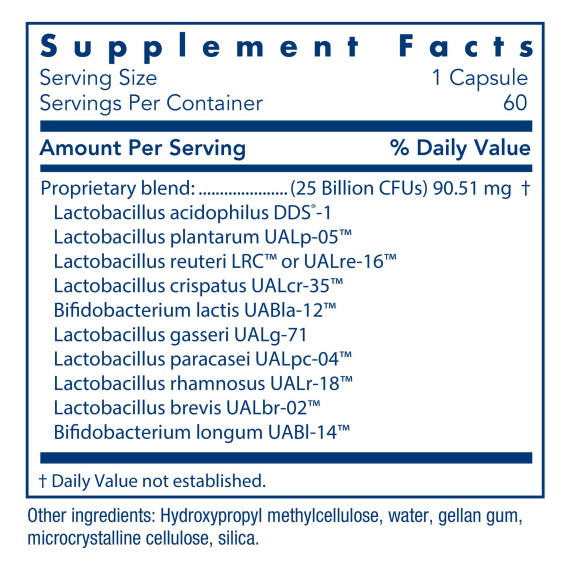 Supplement Facts
Serving Size 1 Capsule
Servings Per Container 60

Amount Per Serving % Daily Value

Proprietary blend: (25 Billion CFUs) 90.51 mg †
Lactobacillus acidophilus DDS®-1
Lactobacillus plantarum UALp-05™
Lactobacillus reuteri LRC™ or UALre-16™
Lactobacillus crispatus UALcr-35™
Bifidobacterium lactis UABla-12™
Lactobacillus gasseri UALg-71
Lactobacillus paracasei UALpc-04™
Lactobacillus rhamnosus UALr-18™
Lactobacillus brevis UALbr-02™
Bifidobacterium longum UABl-14™

† Daily Value not established.

Other ingredients: Hydroxypropyl methylcellulose, water, gellan gum, microcrystalline cellulose, silica.